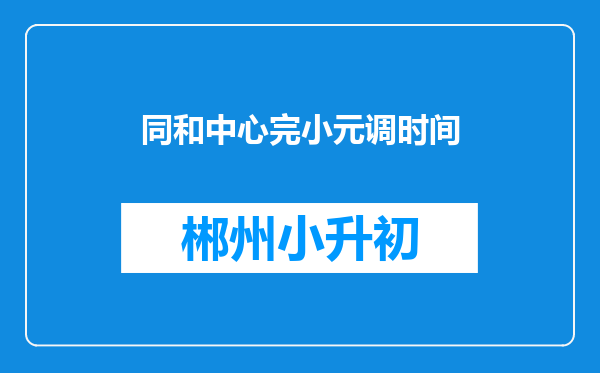 同和中心完小元调时间

郴州小升初